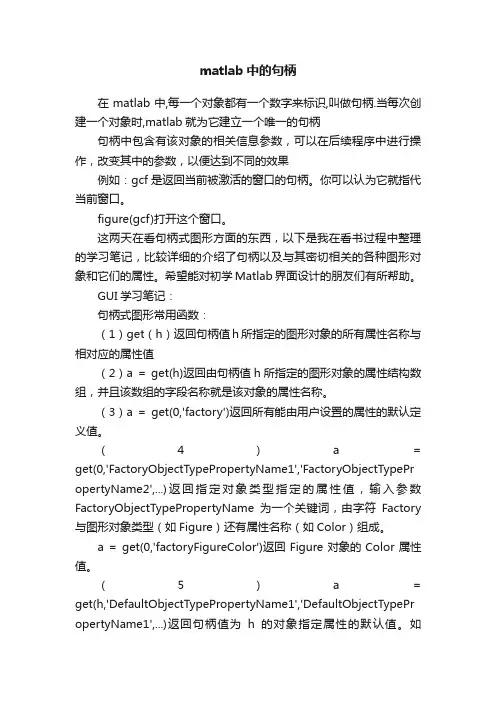 matlab 中的句柄

在 matlab 中,每一个对象都有一个数字来标识,叫做句柄.当每次创建一个对象时,matlab 就为它建立一个唯一的句柄

句柄中包含有该对象的相关信息参数，可以在后续程序中进行操作，改变其中的参数，以便达到不同的效果

例如：gcf 是返回当前被激活的窗口的句柄。你可以认为它就指代当前窗口。

figure(gcf)打开这个窗口。

这两天在看句柄式图形方面的东西，以下是我在看书过程中整理的学习笔记，比较详细的介绍了句柄以及与其密切相关的各种图形对象和它们的属性。希望能对初学 Matlab 界面设计的朋友们有所帮助。

GUI 学习笔记：

句柄式图形常用函数：

（1）get（h）返回句柄值 h 所指定的图形对象的所有属性名称与相对应的属性值

（2）a = get(h)返回由句柄值 h 所指定的图形对象的属性结构数组，并且该数组的字段名称就是该对象的属性名称。

（3）a = get(0,'factory')返回所有能由用户设置的属性的默认定义值。

（4）a = get(0,'FactoryObjectTypePropertyName1','FactoryObjectTypePropertyName2',...)返回指定对象类型指定的属性值，输入参数 FactoryObjectTypePropertyName 为一个关键词，由字符 Factory 与图形对象类型（如 Figure）还有属性名称（如 Color）组成。

a = get(0,'factoryFigureColor')返回 Figure 对象的 Color 属性值。

（5）a = get(h,'DefaultObjectTypePropertyName1','DefaultObjectTypePropertyName1',...)返回句柄值为 h 的对象指定属性的默认值。如